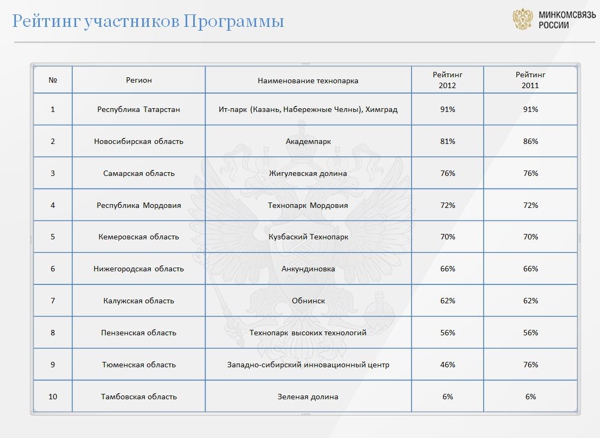 Рейтинг участников Программы

МИНКОМСВЯЗЬ
РОССИИ

| № | Регион | Наименование технопарка | Рейтинг 2012 | Рейтинг 2011 |
|---|---|---|---|---|
| 1 | Республика Татарстан | Ит-парк (Казань, Набережные Челны), Химград | 91% | 91% |
| 2 | Новосибирская область | Академпарк | 81% | 86% |
| 3 | Самарская область | Жигулевская долина | 76% | 76% |
| 4 | Республика Мордовия | Технопарк Мордовия | 72% | 72% |
| 5 | Кемеровская область | Кузбаский Технопарк | 70% | 70% |
| 6 | Нижегородская область | Анкундиновка | 66% | 66% |
| 7 | Калужская область | Обнинск | 62% | 62% |
| 8 | Пензенская область | Технопарк высоких технологий | 56% | 56% |
| 9 | Тюменская область | Западно-сибирский инновационный центр | 46% | 76% |
| 10 | Тамбовская область | Зеленая долина | 6% | 6% |